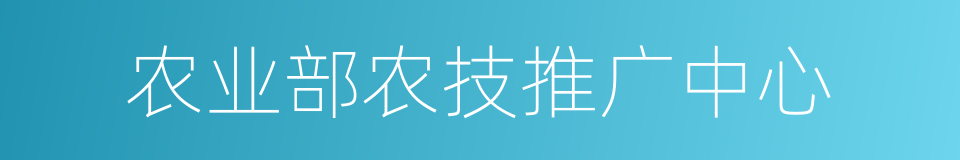 农业部农技推广中心